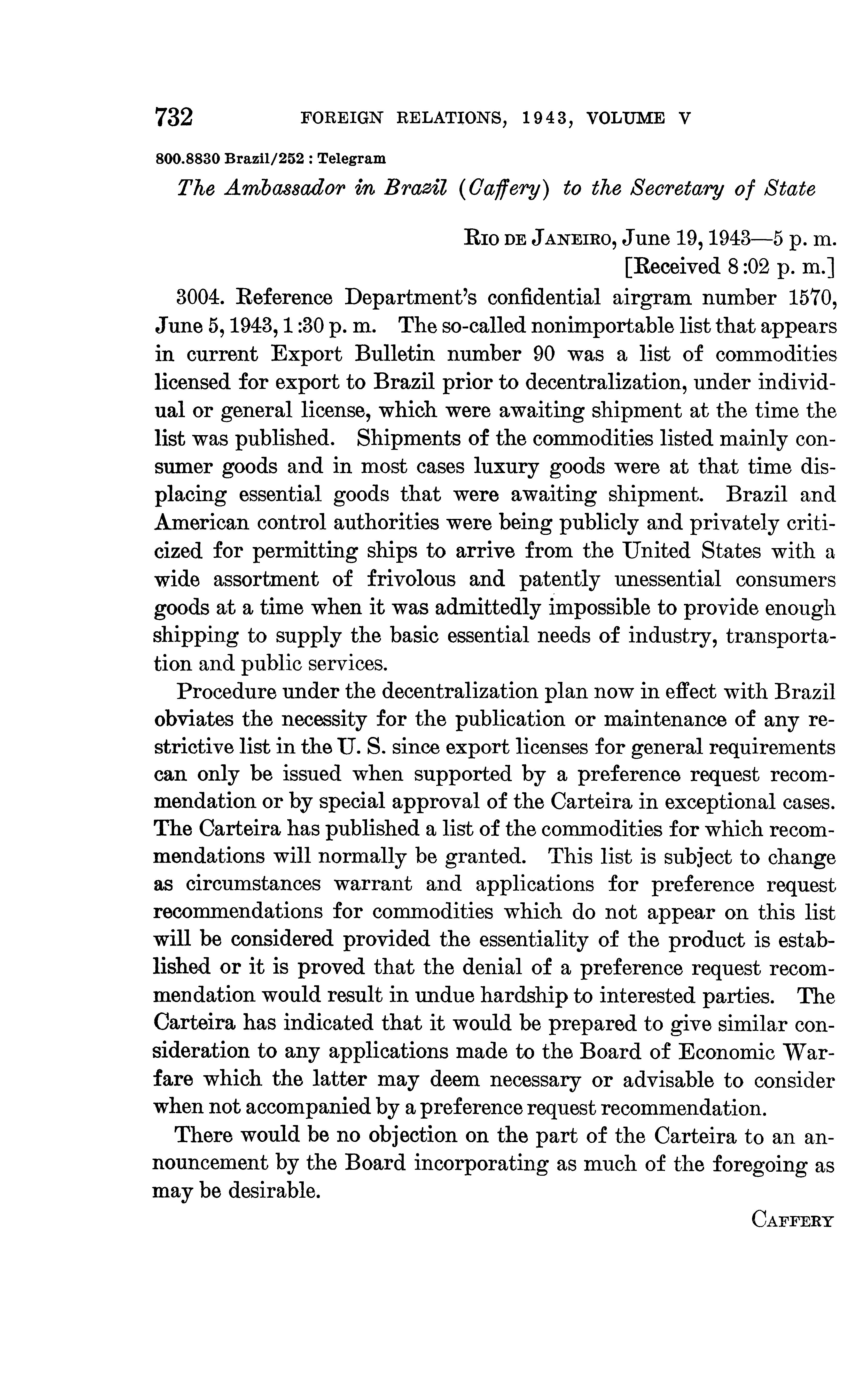 732 FOREIGN RELATIONS, 1943, VOLUME V

800.8830 Brazil/252 : Telegram

The Ambassador in Brazil (Caffery) to the Secretary of State

RIO DE JANEIRO, June 19, 1943—5 p. m.
[Received 8:02 p. m.]

3004. Reference Department's confidential airgram number 1570, June 5, 1943, 1:30 p. m. The so-called nonimportable list that appears in current Export Bulletin number 90 was a list of commodities licensed for export to Brazil prior to decentralization, under individual or general license, which were awaiting shipment at the time the list was published. Shipments of the commodities listed mainly consumer goods and in most cases luxury goods were at that time displacing essential goods that were awaiting shipment. Brazil and American control authorities were being publicly and privately criticized for permitting ships to arrive from the United States with a wide assortment of frivolous and patently unessential consumers goods at a time when it was admittedly impossible to provide enough shipping to supply the basic essential needs of industry, transportation and public services.

Procedure under the decentralization plan now in effect with Brazil obviates the necessity for the publication or maintenance of any restrictive list in the U. S. since export licenses for general requirements can only be issued when supported by a preference request recommendation or by special approval of the Carteira in exceptional cases. The Carteira has published a list of the commodities for which recommendations will normally be granted. This list is subject to change as circumstances warrant and applications for preference request recommendations for commodities which do not appear on this list will be considered provided the essentiality of the product is established or it is proved that the denial of a preference request recommendation would result in undue hardship to interested parties. The Carteira has indicated that it would be prepared to give similar consideration to any applications made to the Board of Economic Warfare which the latter may deem necessary or advisable to consider when not accompanied by a preference request recommendation.

There would be no objection on the part of the Carteira to an announcement by the Board incorporating as much of the foregoing as may be desirable.

CAFFERY